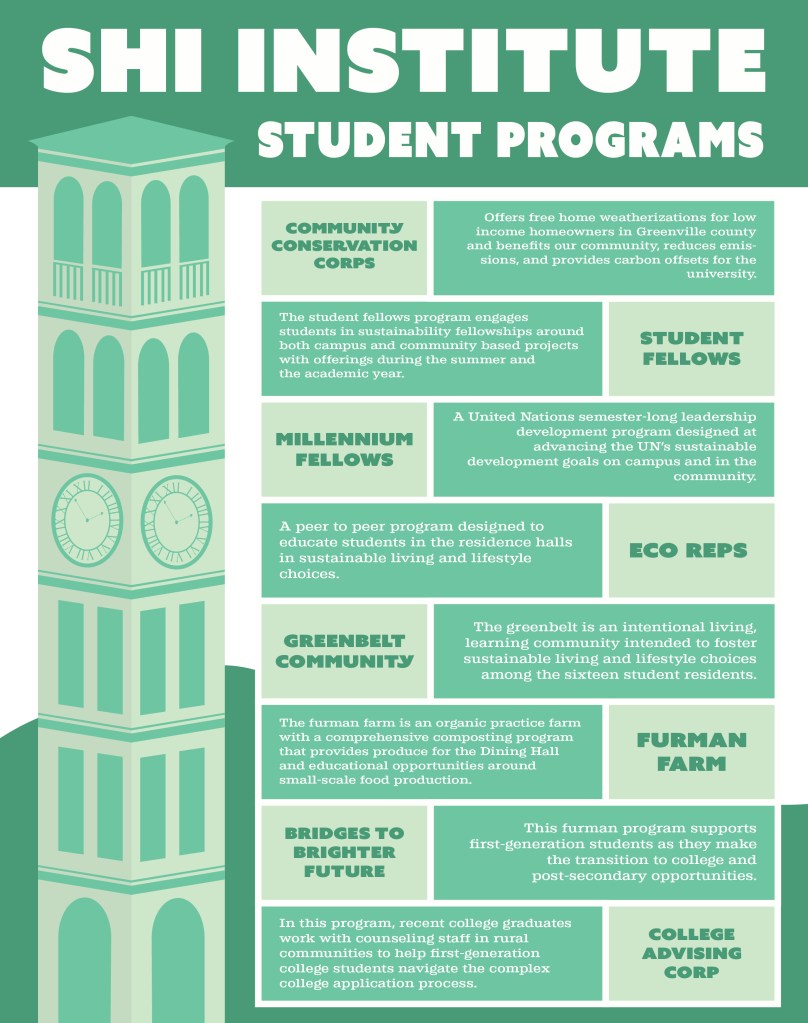 SHI INSTITUTE
STUDENT PROGRAMS

COMMUNITY CONSERVATION CORPS

Offers free home weatherizations for low income homeowners in Greenville county and benefits our community, reduces emissions, and provides carbon offsets for the university.

The student fellows program engages students in sustainability fellowships around both campus and community based projects with offerings during the summer and the academic year.

STUDENT FELLOWS

MILLENNIUM FELLOWS

A United Nations semester-long leadership development program designed at advancing the UN's sustainable development goals on campus and in the community.

A peer to peer program designed to educate students in the residence halls in sustainable living and lifestyle choices.

ECO REPS

GREENBELT COMMUNITY

The greenbelt is an intentional living, learning community intended to foster sustainable living and lifestyle choices among the sixteen student residents.

The furman farm is an organic practice farm with a comprehensive composting program that provides produce for the Dining Hall and educational opportunities around small-scale food production.

FURMAN FARM

BRIDGES TO BRIGHTER FUTURE

This furman program supports first-generation students as they make the transition to college and post-secondary opportunities.

In this program, recent college graduates work with counseling staff in rural communities to help first-generation college students navigate the complex college application process.

COLLEGE ADVISING CORP